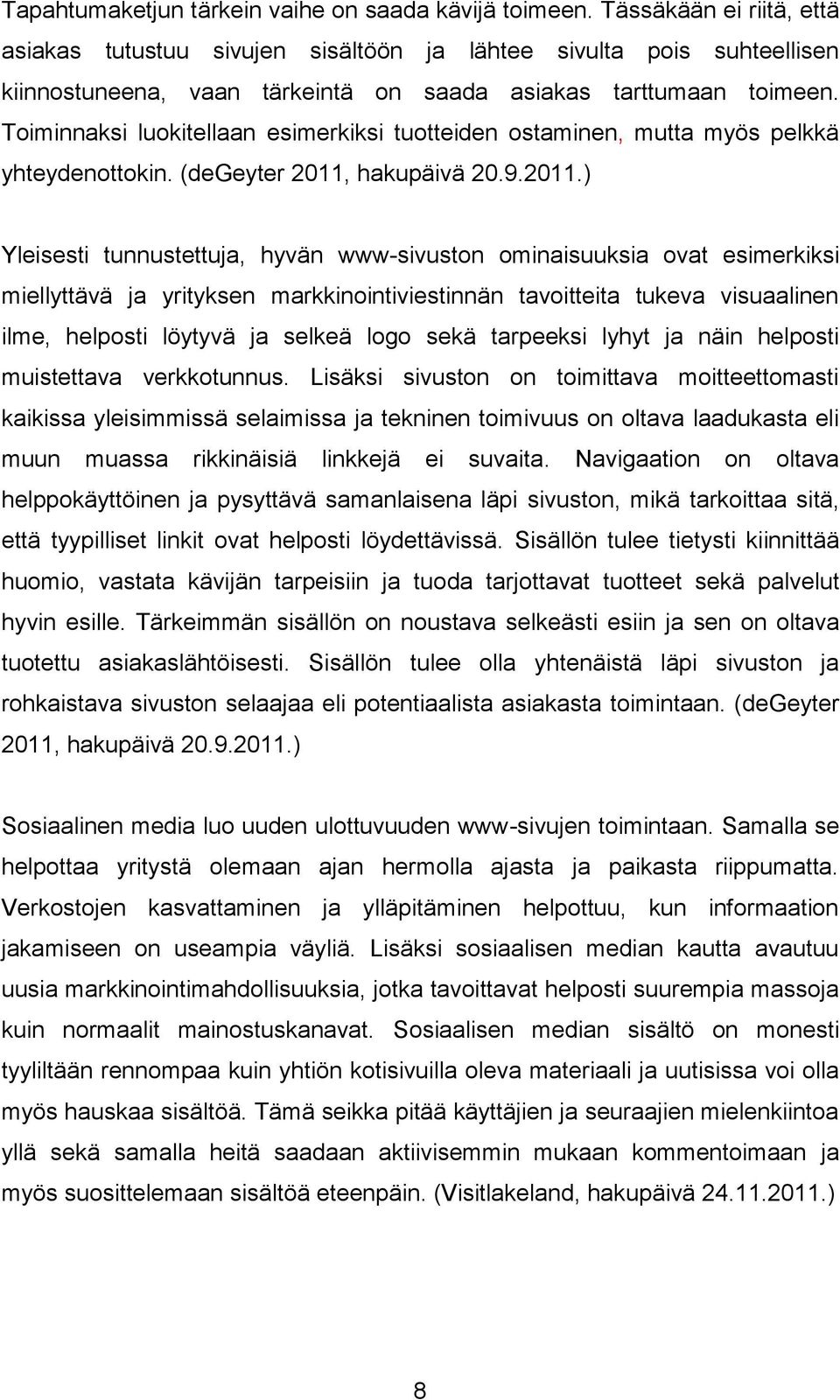 Tapahtumaketjun tärkein vaihe on saada kävijä toimeen. Tässäkään ei riitä, että asiakas tutustuu sivujen sisältöön ja lähtee sivulta pois suhteellisen kiinnostuneena, vaan tärkeintä on saada asiakas tarttumaan toimeen. Toiminnaksi luokitellaan esimerkiksi tuotteiden ostaminen, mutta myös pelkkä yhteydenottokin. (deGeyter 2011, hakupäivä 20.9.2011.)

Yleisesti tunnustettuja, hyvän www-sivuston ominaisuuksia ovat esimerkiksi miellyttävä ja yrityksen markkinointiviestinnän tavoitteita tukeva visuaalinen ilme, helposti löytyvä ja selkeä logo sekä tarpeeksi lyhyt ja näin helposti muistettava verkkotunnus. Lisäksi sivuston on toimittava moitteettomasti kaikissa yleisimmissä selaimissa ja tekninen toimivuus on oltava laadukasta eli muun muassa rikkinäisiä linkkejä ei suvaita. Navigaation on oltava helppokäyttöinen ja pysyttävä samanlaisena läpi sivuston, mikä tarkoittaa sitä, että tyypilliset linkit ovat helposti löydettävissä. Sisällön tulee tietysti kiinnittää huomio, vastata kävijän tarpeisiin ja tuoda tarjottavat tuotteet sekä palvelut hyvin esille. Tärkeimmän sisällön on noustava selkeästi esiin ja sen on oltava tuotettu asiakaslähtöisesti. Sisällön tulee olla yhtenäistä läpi sivuston ja rohkaistava sivuston selaajaa eli potentiaalista asiakasta toimintaan. (deGeyter 2011, hakupäivä 20.9.2011.)

Sosiaalinen media luo uuden ulottuvuuden www-sivujen toimintaan. Samalla se helpottaa yritystä olemaan ajan hermolla ajasta ja paikasta riippumatta. Verkostojen kasvattaminen ja ylläpitäminen helpottuu, kun informaation jakamiseen on useampia väyliä. Lisäksi sosiaalisen median kautta avautuu uusia markkinointimahdollisuuksia, jotka tavoittavat helposti suurempia massoja kuin normaalit mainostuskanavat. Sosiaalisen median sisältö on monesti tyyliltään rennompaa kuin yhtiön kotisivuilla oleva materiaali ja uutisissa voi olla myös hauskaa sisältöä. Tämä seikka pitää käyttäjien ja seuraajien mielenkiintoa yllä sekä samalla heitä saadaan aktiivisemmin mukaan kommentoimaan ja myös suosittelemaan sisältöä eteenpäin. (Visitlakeland, hakupäivä 24.11.2011.)

8